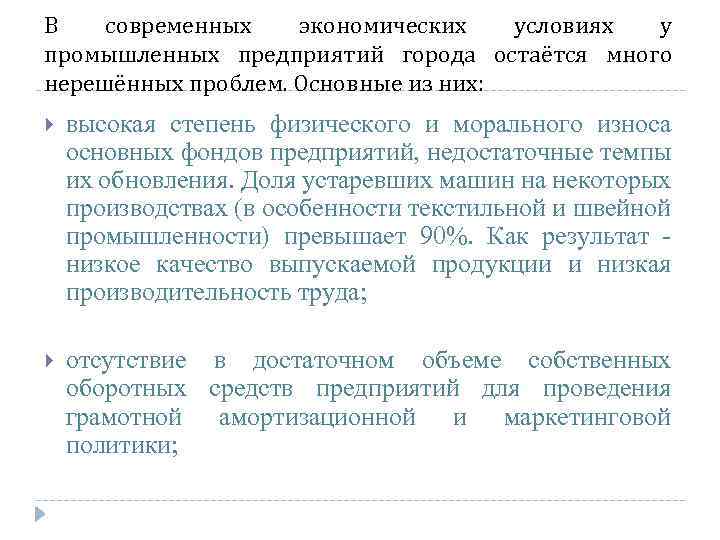 В современных экономических условиях у промышленных предприятий города остаётся много нерешённых проблем. Основные из них:

высокая степень физического и морального износа основных фондов предприятий, недостаточные темпы их обновления. Доля устаревших машин на некоторых производствах (в особенности текстильной и швейной промышленности) превышает 90%. Как результат - низкое качество выпускаемой продукции и низкая производительность труда;

отсутствие в достаточном объеме собственных оборотных средств предприятий для проведения грамотной амортизационной и маркетинговой политики;